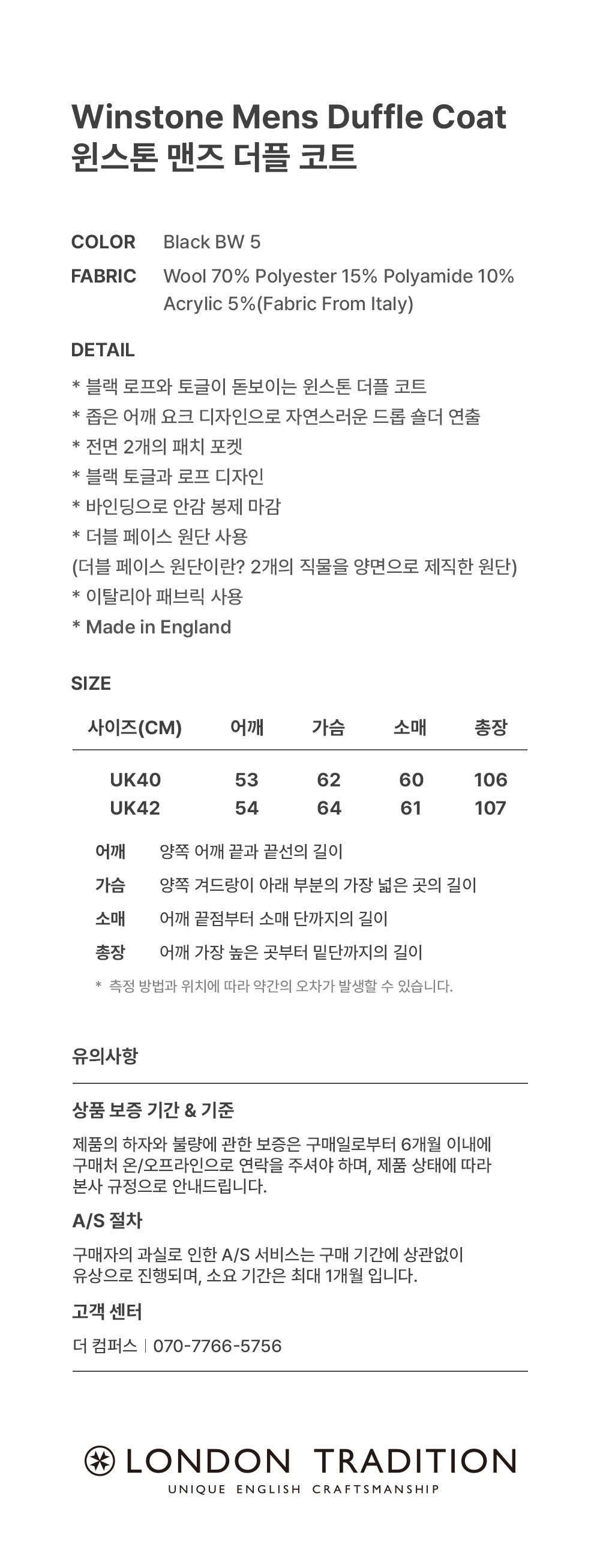 Winstone Mens Duffle Coat
윈스톤 맨즈 더플 코트

COLOR Black BW 5
FABRIC Wool 70% Polyester 15% Polyamide 10% Acrylic 5%(Fabric From Italy)

DETAIL
* 블랙 로프와 토글이 돋보이는 윈스톤 더플 코트
* 좁은 어깨 요크 디자인으로 자연스러운 드롭 숄더 연출
* 전면 2개의 패치 포켓
* 블랙 토글과 로프 디자인
* 바인딩으로 안감 봉제 마감
* 더블 페이스 원단 사용
(더블 페이스 원단이란? 2개의 직물을 양면으로 제직한 원단)
* 이탈리아 패브릭 사용
* Made in England

SIZE

| 사이즈(CM) | 어깨 | 가슴 | 소매 | 총장 |
|---|---|---|---|---|
| UK40 | 53 | 62 | 60 | 106 |
| UK42 | 54 | 64 | 61 | 107 |

어깨 양쪽 어깨 끝과 끝선의 길이
가슴 양쪽 겨드랑이 아래 부분의 가장 넓은 곳의 길이
소매 어깨 끝점부터 소매 단까지의 길이
총장 어깨 가장 높은 곳부터 밑단까지의 길이
* 측정 방법과 위치에 따라 약간의 오차가 발생할 수 있습니다.

유의사항

상품 보증 기간 & 기준
제품의 하자와 불량에 관한 보증은 구매일로부터 6개월 이내에 구매처 온/오프라인으로 연락을 주셔야 하며, 제품 상태에 따라 본사 규정으로 안내드립니다.

A/S 절차
구매자의 과실로 인한 A/S 서비스는 구매 기간에 상관없이 유상으로 진행되며, 소요 기간은 최대 1개월 입니다.

고객 센터
더 컴퍼스 | 070-7766-5756

LONDON TRADITION
UNIQUE ENGLISH CRAFTSMANSHIP